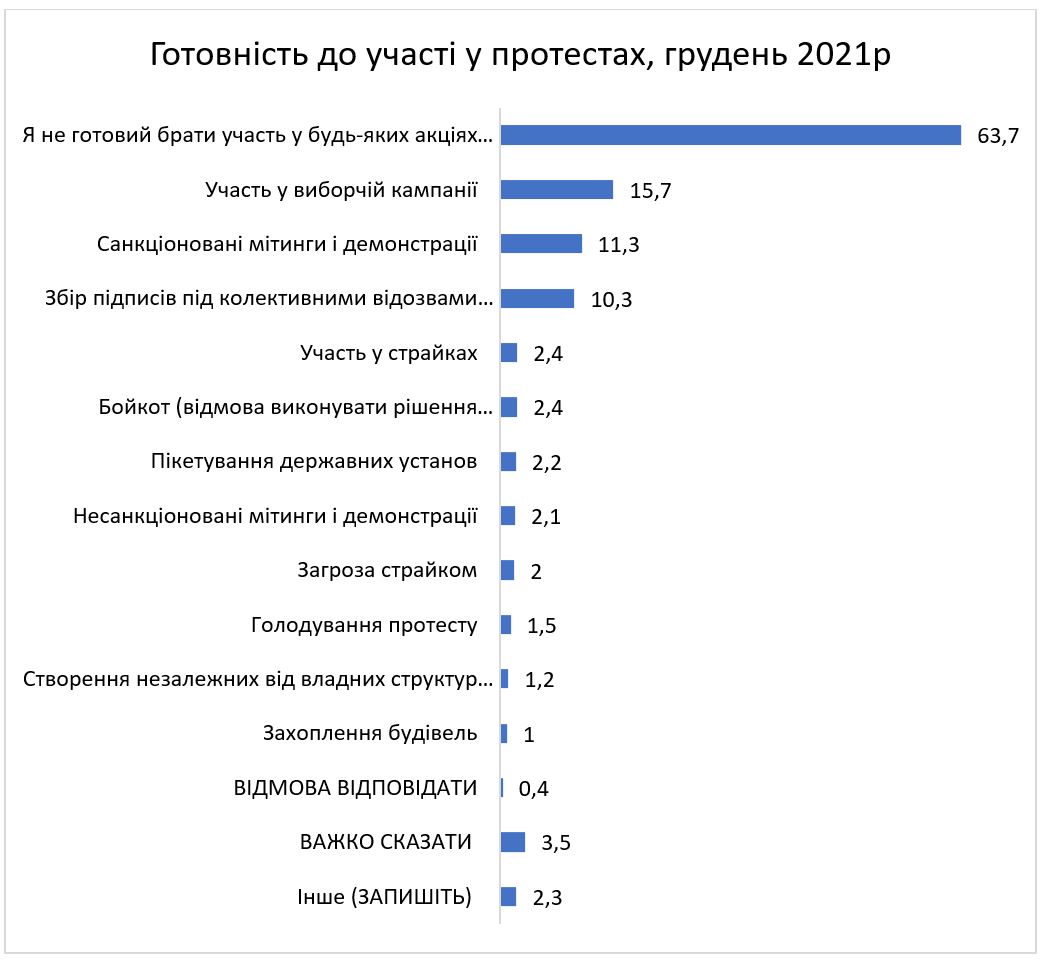 Готовність до участі у протестах, грудень 2021р

Я не готовий брати участь у будь-яких акціях… 63,7
Участь у виборчій кампанії 15,7
Санкціоновані мітинги і демонстрації 11,3
Збір підписів під колективними відозвами… 10,3
Участь у страйках 2,4
Бойкот (відмова виконувати рішення… 2,4
Пікетування державних установ 2,2
Несанкціоновані мітинги і демонстрації 2,1
Загроза страйком 2
Голодування протесту 1,5
Створення незалежних від владних структур… 1,2
Захоплення будівель 1
ВІДМОВА ВІДПОВІДАТИ 0,4
ВАЖКО СКАЗАТИ 3,5
Інше (ЗАПИШІТЬ) 2,3